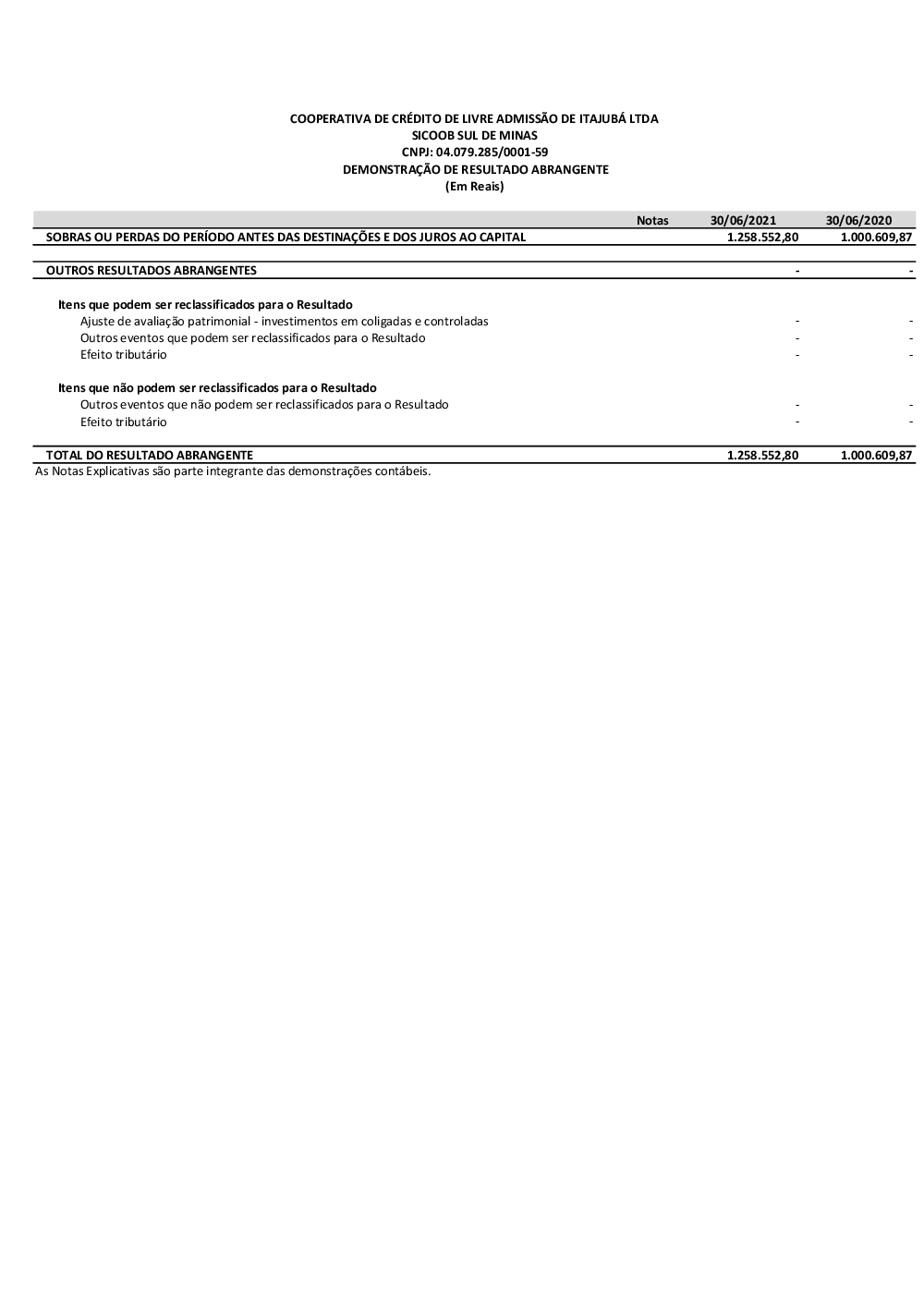 COOPERATIVA DE CRÉDITO DE LIVRE ADMISSÃO DE ITAJUBÁ LTDA
SICOOB SUL DE MINAS
CNPJ: 04.079.285/0001-59
DEMONSTRAÇÃO DE RESULTADO ABRANGENTE
(Em Reais)

| | Notas | 30/06/2021 | 30/06/2020 |
|---|---|---|---|
| SOBRAS OU PERDAS DO PERÍODO ANTES DAS DESTINAÇÕES E DOS JUROS AO CAPITAL | | 1.258.552,80 | 1.000.609,87 |
| OUTROS RESULTADOS ABRANGENTES | | - | - |
| Itens que podem ser reclassificados para o Resultado | | | |
| Ajuste de avaliação patrimonial - investimentos em coligadas e controladas | | - | - |
| Outros eventos que podem ser reclassificados para o Resultado | | - | - |
| Efeito tributário | | - | - |
| Itens que não podem ser reclassificados para o Resultado | | | |
| Outros eventos que não podem ser reclassificados para o Resultado | | - | - |
| Efeito tributário | | - | - |
| TOTAL DO RESULTADO ABRANGENTE | | 1.258.552,80 | 1.000.609,87 |

As Notas Explicativas são parte integrante das demonstrações contábeis.